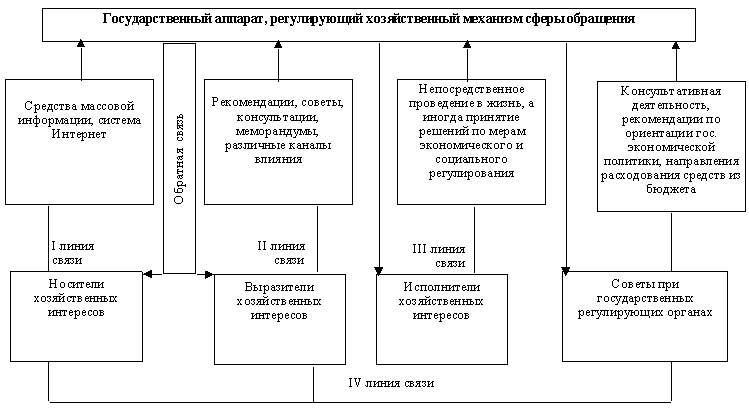 Государственный аппарат, регулирующий хозяйственный механизм сферы обращения

Средства массовой информации, система Интернет

Обратная связь

Рекомендации, советы, консультации, меморандумы, различные каналы влияния

Непосредственное проведение в жизнь, а иногда принятие решений по мерам экономического и социального регулирования

Консультативная деятельность, рекомендации по ориентации гос. экономической политики, направления расходования средств из бюджета

I линия связи

II линия связи

III линия связи

Носители хозяйственных интересов

Выразители хозяйственных интересов

Исполнители хозяйственных интересов

Советы при государственных регулирующих органах

IV линия связи